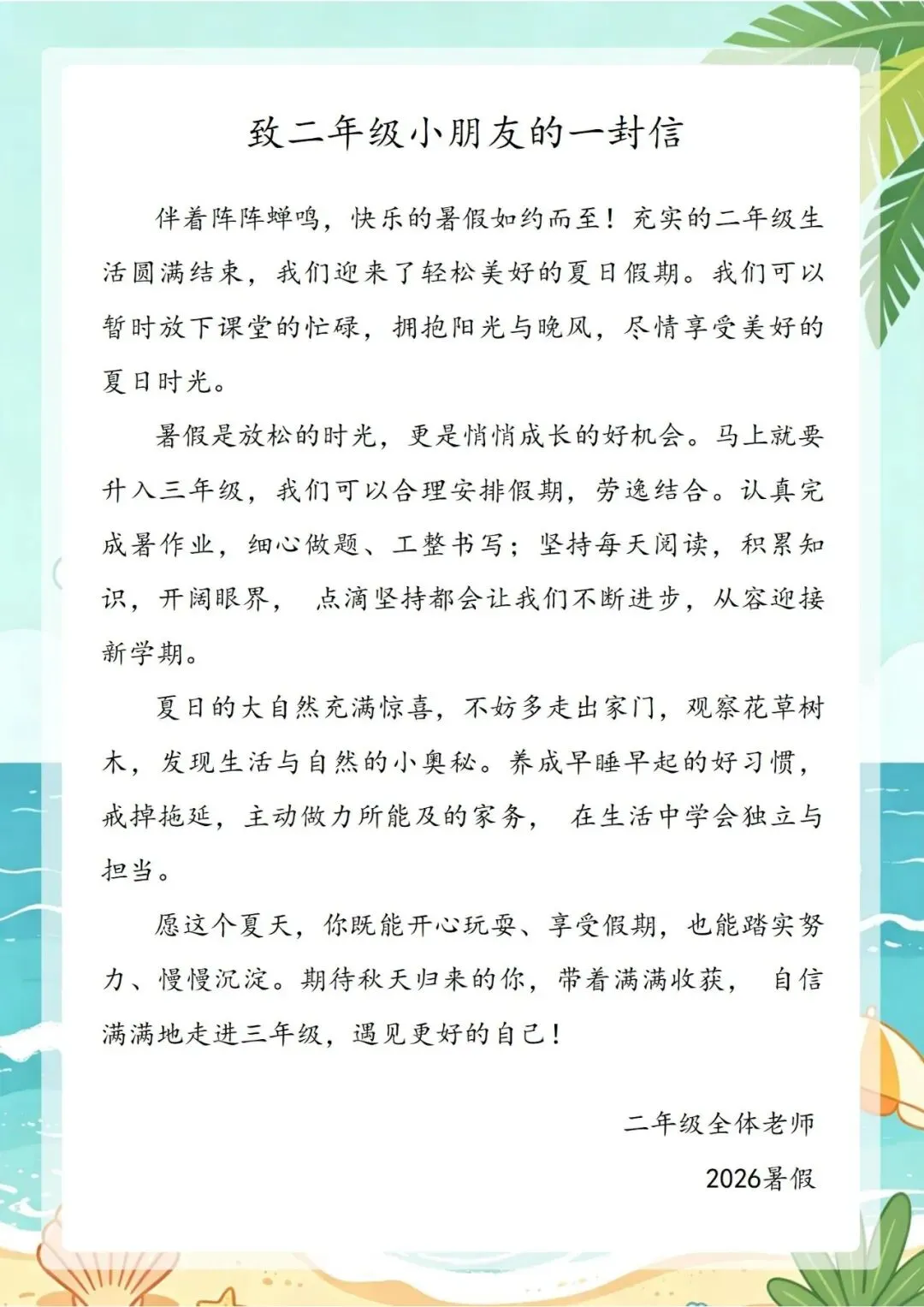 致二年级小朋友的一封信

伴着阵阵蝉鸣，快乐的暑假如约而至！充实的二年级生活圆满结束，我们迎来了轻松美好的夏日假期。我们可以暂时放下课堂的忙碌，拥抱阳光与晚风，尽情享受美好的夏日时光。

暑假是放松的时光，更是悄悄成长的好机会。马上就要升入三年级，我们可以合理安排假期，劳逸结合。认真完成暑作业，细心做题、工整书写；坚持每天阅读，积累知识，开阔眼界，点滴坚持都会让我们不断进步，从容迎接新学期。

夏日的大自然充满惊喜，不妨多走出家门，观察花草树木，发现生活与自然的小奥秘。养成早睡早起的好习惯，戒掉拖延，主动做力所能及的家务，在生活中学会独立与担当。

愿这个夏天，你既能开心玩耍、享受假期，也能踏实努力、慢慢沉淀。期待秋天归来的你，带着满满收获，自信满满地走进三年级，遇见更好的自己！

二年级全体老师

2026暑假